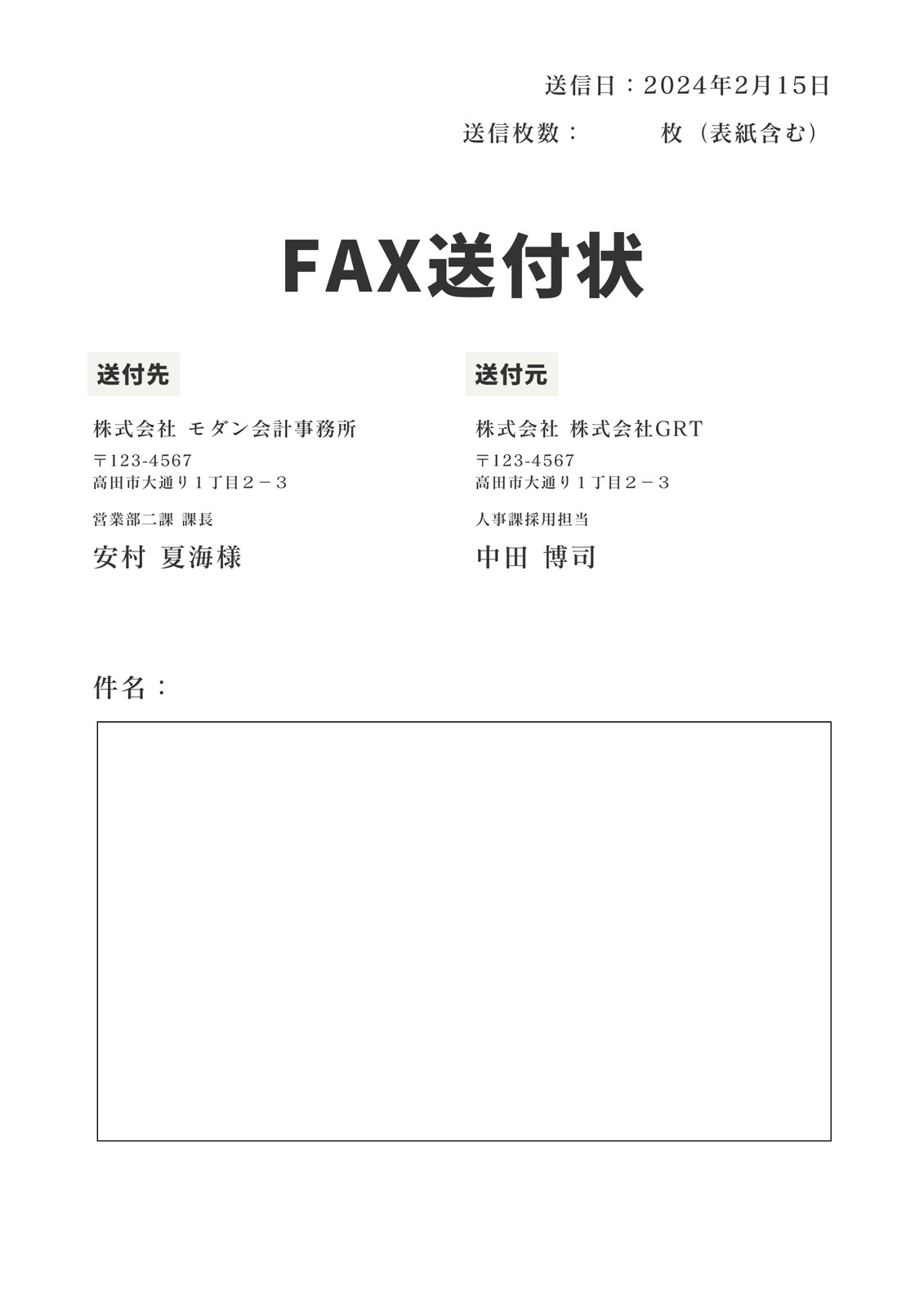 送信日：2024年2月15日

送信枚数：　　　枚（表紙含む）

FAX送付状

送付先

株式会社 モダン会計事務所

〒123-4567
高田市大通り１丁目２－３

営業部二課 課長

安村 夏海様

送付元

株式会社 株式会社GRT

〒123-4567
高田市大通り１丁目２－３

人事課採用担当

中田 博司

件名：